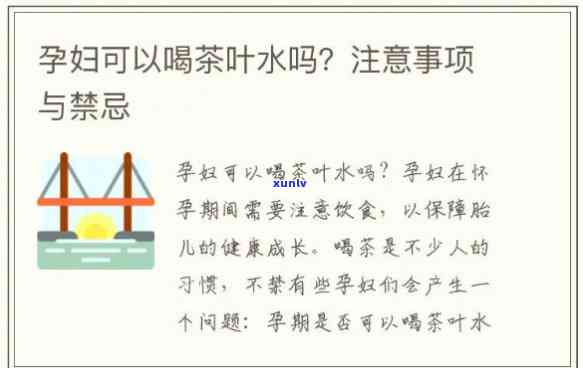 孕妇可以喝茶叶水吗？注意事项与禁忌

孕妇可以喝茶叶水吗？孕妇在怀孕期间需要注意饮食，以保障胎儿的健康成长。喝茶是不少人的习惯，不禁有些孕妇们会产生一个问题：孕期是否可以喝茶叶水

xunlv